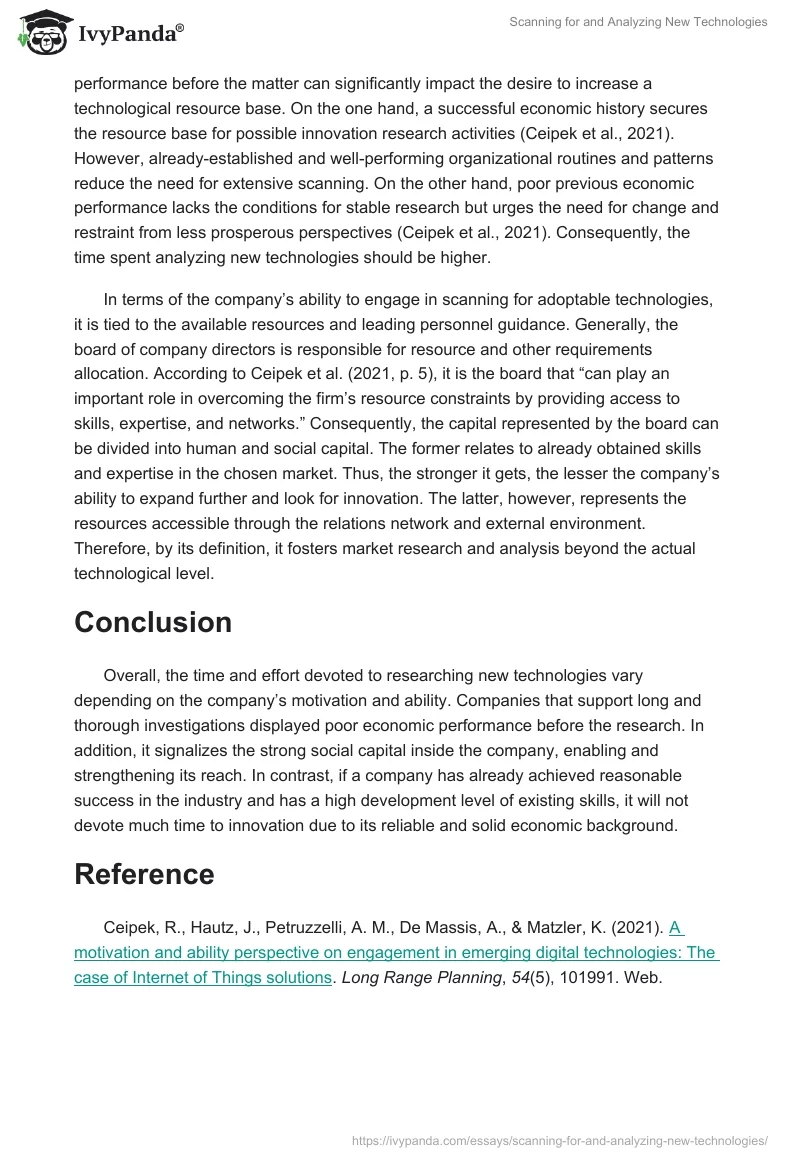 IvyPanda®

Scanning for and Analyzing New Technologies

performance before the matter can significantly impact the desire to increase a technological resource base. On the one hand, a successful economic history secures the resource base for possible innovation research activities (Ceipek et al., 2021). However, already-established and well-performing organizational routines and patterns reduce the need for extensive scanning. On the other hand, poor previous economic performance lacks the conditions for stable research but urges the need for change and restraint from less prosperous perspectives (Ceipek et al., 2021). Consequently, the time spent analyzing new technologies should be higher.

In terms of the company's ability to engage in scanning for adoptable technologies, it is tied to the available resources and leading personnel guidance. Generally, the board of company directors is responsible for resource and other requirements allocation. According to Ceipek et al. (2021, p. 5), it is the board that "can play an important role in overcoming the firm's resource constraints by providing access to skills, expertise, and networks." Consequently, the capital represented by the board can be divided into human and social capital. The former relates to already obtained skills and expertise in the chosen market. Thus, the stronger it gets, the lesser the company's ability to expand further and look for innovation. The latter, however, represents the resources accessible through the relations network and external environment. Therefore, by its definition, it fosters market research and analysis beyond the actual technological level.

Conclusion

Overall, the time and effort devoted to researching new technologies vary depending on the company's motivation and ability. Companies that support long and thorough investigations displayed poor economic performance before the research. In addition, it signalizes the strong social capital inside the company, enabling and strengthening its reach. In contrast, if a company has already achieved reasonable success in the industry and has a high development level of existing skills, it will not devote much time to innovation due to its reliable and solid economic background.

Reference

Ceipek, R., Hautz, J., Petruzzelli, A. M., De Massis, A., & Matzler, K. (2021). A motivation and ability perspective on engagement in emerging digital technologies: The case of Internet of Things solutions. Long Range Planning, 54(5), 101991. Web.

https://ivypanda.com/essays/scanning-for-and-analyzing-new-technologies/